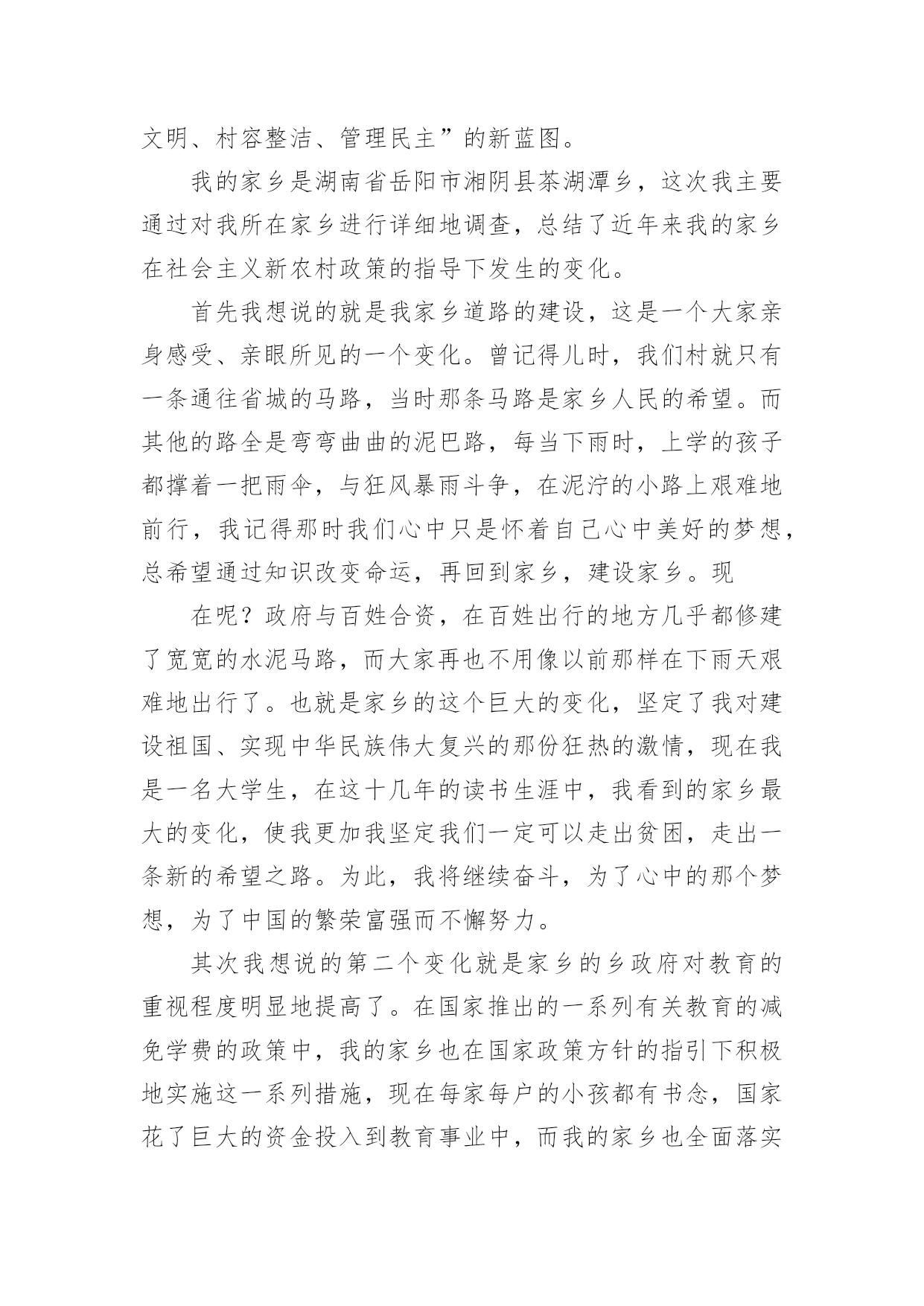 文明、村容整洁、管理民主”的新蓝图。

我的家乡是湖南省岳阳市湘阴县茶湖潭乡，这次我主要通过对我所在家乡进行详细地调查，总结了近年来我的家乡在社会主义新农村政策的指导下发生的变化。

首先我想说的就是我家乡道路的建设，这是一个大家亲身感受、亲眼所见的一个变化。曾记得儿时，我们村就只有一条通往省城的马路，当时那条马路是家乡人民的希望。而其他的路全是弯弯曲曲的泥巴路，每当下雨时，上学的孩子都撑着一把雨伞，与狂风暴雨斗争，在泥泞的小路上艰难地前行，我记得那时我们心中只是怀着自己心中美好的梦想，总希望通过知识改变命运，再回到家乡，建设家乡。现

在呢？政府与百姓合资，在百姓出行的地方几乎都修建了宽宽的水泥马路，而大家再也不用像以前那样在下雨天艰难地出行了。也就是家乡的这个巨大的变化，坚定了我对建设祖国、实现中华民族伟大复兴的那份狂热的激情，现在我是一名大学生，在这十几年的读书生涯中，我看到的家乡最大的变化，使我更加我坚定我们一定可以走出贫困，走出一条新的希望之路。为此，我将继续奋斗，为了心中的那个梦想，为了中国的繁荣富强而不懈努力。

其次我想说的第二个变化就是家乡的乡政府对教育的重视程度明显地提高了。在国家推出的一系列有关教育的减免学费的政策中，我的家乡也在国家政策方针的指引下积极地实施这一系列措施，现在每家每户的小孩都有书念，国家花了巨大的资金投入到教育事业中，而我的家乡也全面落实